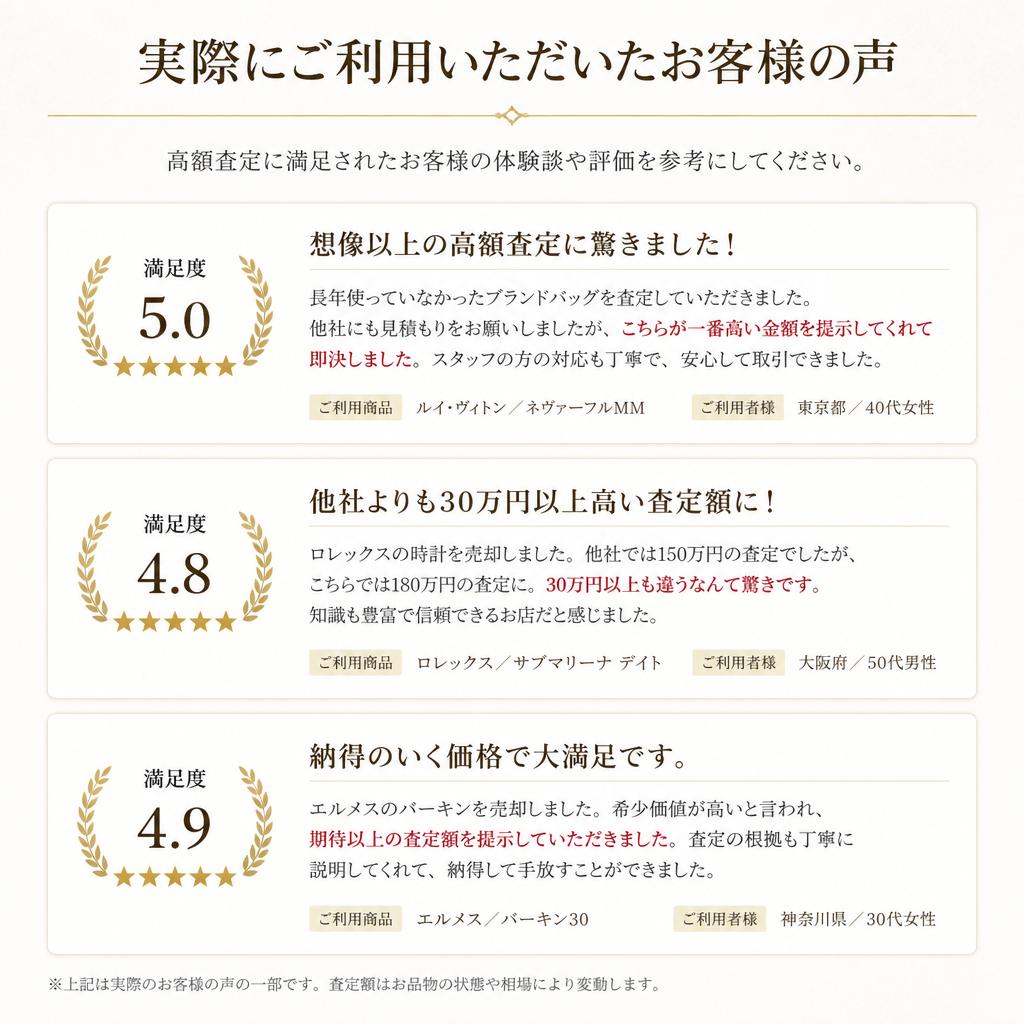 実際にご利用いただいたお客様の声

高額査定に満足されたお客様の体験談や評価を参考にしてください。

満足度
5.0
★★★★★

想像以上の高額査定に驚きました！

長年使っていなかったブランドバッグを査定していただきました。他社にも見積もりをお願いしましたが、こちらが一番高い金額を提示してくれて即決しました。スタッフの方の対応も丁寧で、安心して取引できました。

ご利用商品 ルイ・ヴィトン／ネヴァーフルMM
ご利用者様 東京都／40代女性

満足度
4.8
★★★★★

他社よりも30万円以上高い査定額に！

ロレックスの時計を売却しました。他社では150万円の査定でしたが、こちらでは180万円の査定に。30万円以上も違うなんて驚きです。知識も豊富で信頼できるお店だと感じました。

ご利用商品 ロレックス／サブマリーナ デイト
ご利用者様 大阪府／50代男性

満足度
4.9
★★★★★

納得のいく価格で大満足です。

エルメスのバーキンを売却しました。希少価値が高いと言われ、期待以上の査定額を提示していただきました。査定の根拠も丁寧に説明してくれて、納得して手放すことができました。

ご利用商品 エルメス／バーキン30
ご利用者様 神奈川県／30代女性

※上記は実際のお客様の声の一部です。査定額はお品物の状態や相場により変動します。